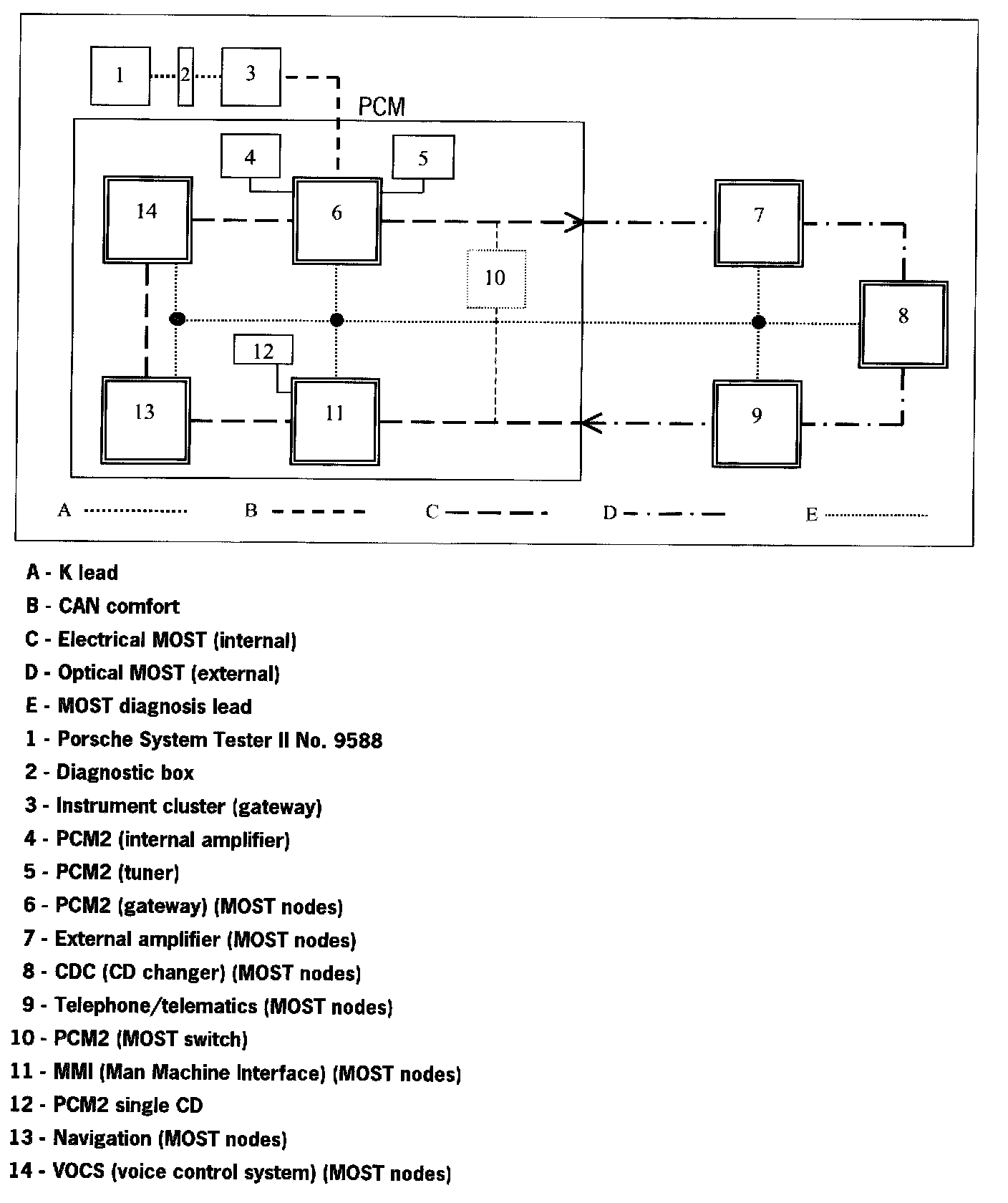 1
2
3
PCM
4
5
14
6
7
10
8
12
13
11
9
A
B
C
D
E

A - K lead
B - CAN comfort
C - Electrical MOST (internal)
D - Optical MOST (external)
E - MOST diagnosis lead
1 - Porsche System Tester II No. 9588
2 - Diagnostic box
3 - Instrument cluster (gateway)
4 - PCM2 (internal amplifier)
5 - PCM2 (tuner)
6 - PCM2 (gateway) (MOST nodes)
7 - External amplifier (MOST nodes)
8 - CDC (CD changer) (MOST nodes)
9 - Telephone/telematics (MOST nodes)
10 - PCM2 (MOST switch)
11 - MMI (Man Machine Interface) (MOST nodes)
12 - PCM2 single CD
13 - Navigation (MOST nodes)
14 - VOCS (voice control system) (MOST nodes)